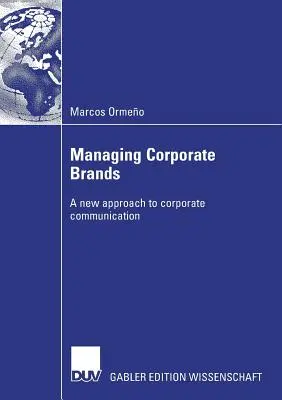 Marcos Ormeño

Managing Corporate Brands

A new approach to corporate communication

DUV GABLER EDITION WISSENSCHAFT